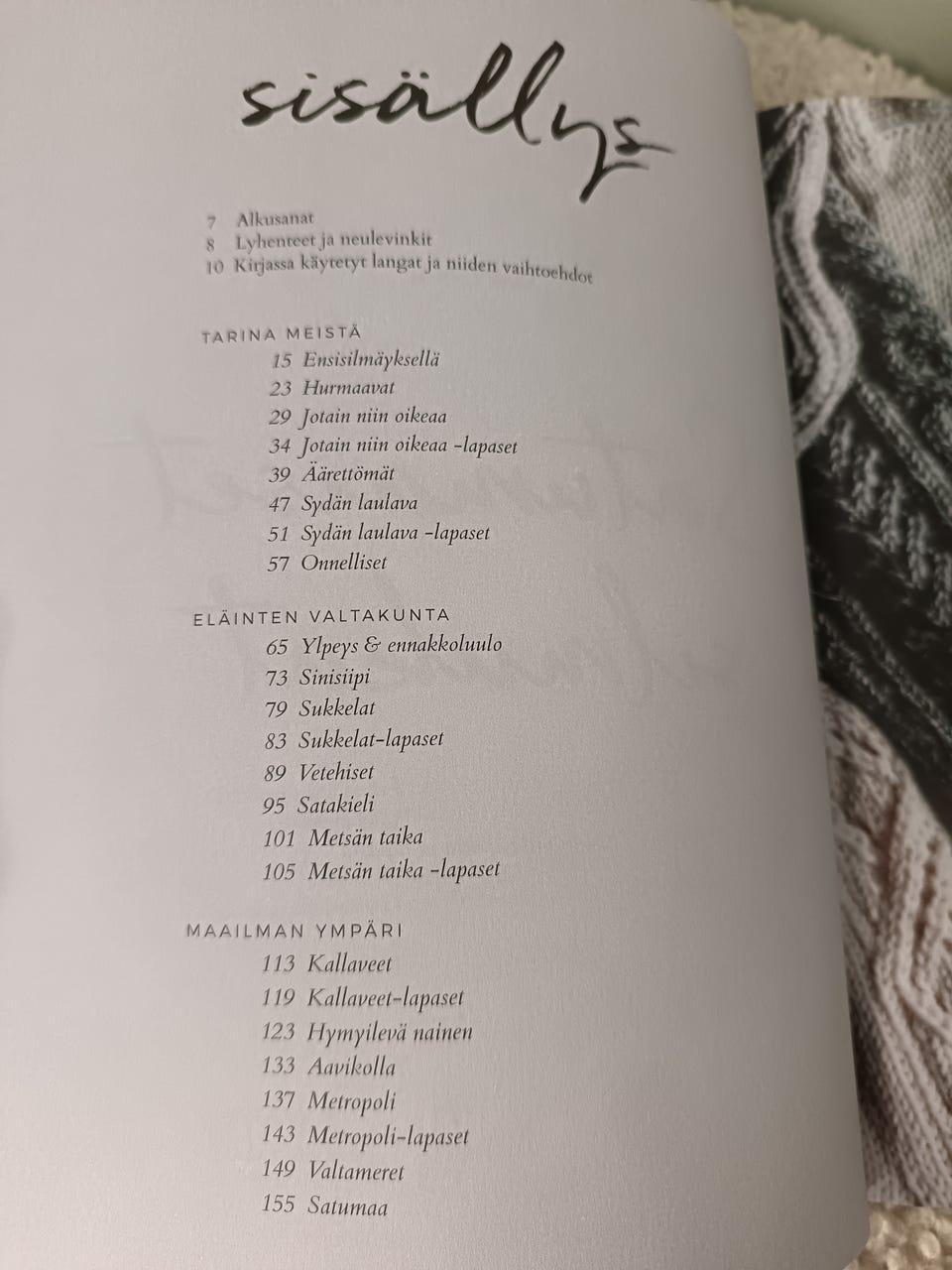 sisällys

7 Alkusanat
8 Lyhenteet ja neulevinkit
10 Kirjassa käytetyt langat ja niiden vaihtoehdot

TARINA MEISTÄ
15 Ensisilmäyksellä
23 Hurmaavat
29 Jotain niin oikeaa
34 Jotain niin oikeaa -lapaset
39 Äärettömät
47 Sydän laulava
51 Sydän laulava -lapaset
57 Onnelliset

ELÄINTEN VALTAKUNTA
65 Ylpeys & ennakkoluulo
73 Sinisiipi
79 Sukkelat
83 Sukkelat-lapaset
89 Vetehiset
95 Satakieli
101 Metsän taika
105 Metsän taika -lapaset

MAAILMAN YMPÄRI
113 Kallaveet
119 Kallaveet-lapaset
123 Hymyilevä nainen
133 Aavikolla
137 Metropoli
143 Metropoli-lapaset
149 Valtameret
155 Satumaa